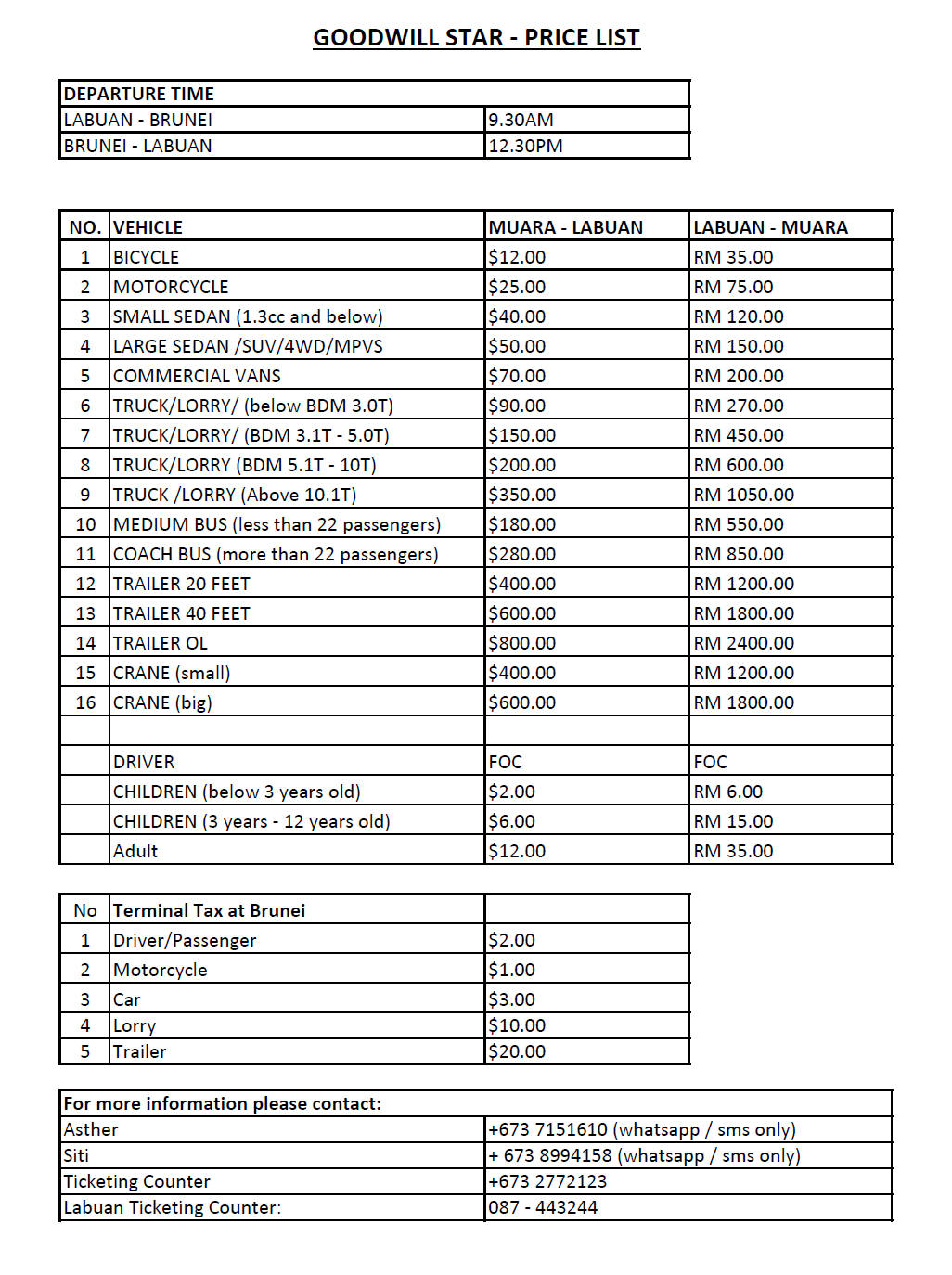 GOODWILL STAR - PRICE LIST

| DEPARTURE TIME | |
|---|---|
| LABUAN - BRUNEI | 9.30AM |
| BRUNEI - LABUAN | 12.30PM |

| NO. | VEHICLE | MUARA - LABUAN | LABUAN - MUARA |
|---|---|---|---|
| 1 | BICYCLE | \$12.00 | RM 35.00 |
| 2 | MOTORCYCLE | \$25.00 | RM 75.00 |
| 3 | SMALL SEDAN (1.3cc and below) | \$40.00 | RM 120.00 |
| 4 | LARGE SEDAN /SUV/4WD/MPVS | \$50.00 | RM 150.00 |
| 5 | COMMERCIAL VANS | \$70.00 | RM 200.00 |
| 6 | TRUCK/LORRY/ (below BDM 3.0T) | \$90.00 | RM 270.00 |
| 7 | TRUCK/LORRY/ (BDM 3.1T - 5.0T) | \$150.00 | RM 450.00 |
| 8 | TRUCK/LORRY (BDM 5.1T - 10T) | \$200.00 | RM 600.00 |
| 9 | TRUCK /LORRY (Above 10.1T) | \$350.00 | RM 1050.00 |
| 10 | MEDIUM BUS (less than 22 passengers) | \$180.00 | RM 550.00 |
| 11 | COACH BUS (more than 22 passengers) | \$280.00 | RM 850.00 |
| 12 | TRAILER 20 FEET | \$400.00 | RM 1200.00 |
| 13 | TRAILER 40 FEET | \$600.00 | RM 1800.00 |
| 14 | TRAILER OL | \$800.00 | RM 2400.00 |
| 15 | CRANE (small) | \$400.00 | RM 1200.00 |
| 16 | CRANE (big) | \$600.00 | RM 1800.00 |
| | | | |
| | DRIVER | FOC | FOC |
| | CHILDREN (below 3 years old) | \$2.00 | RM 6.00 |
| | CHILDREN (3 years - 12 years old) | \$6.00 | RM 15.00 |
| | Adult | \$12.00 | RM 35.00 |

| No | Terminal Tax at Brunei | |
|---|---|---|
| 1 | Driver/Passenger | \$2.00 |
| 2 | Motorcycle | \$1.00 |
| 3 | Car | \$3.00 |
| 4 | Lorry | \$10.00 |
| 5 | Trailer | \$20.00 |

| For more information please contact: | |
|---|---|
| Asther | +673 7151610 (whatsapp / sms only) |
| Siti | + 673 8994158 (whatsapp / sms only) |
| Ticketing Counter | +673 2772123 |
| Labuan Ticketing Counter: | 087 - 443244 |